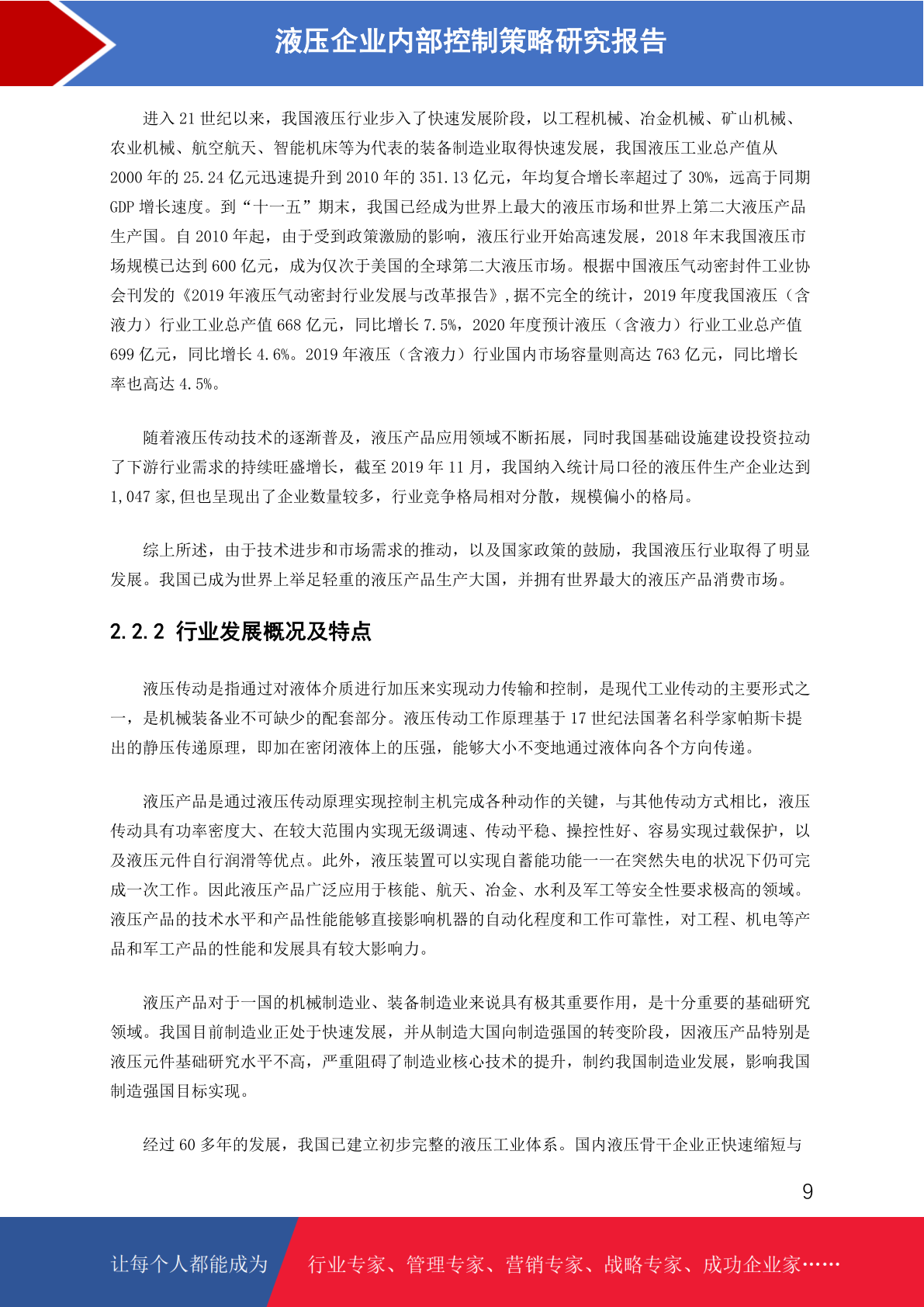 液压企业内部控制策略研究报告

进入 21 世纪以来，我国液压行业步入了快速发展阶段，以工程机械、冶金机械、矿山机械、农业机械、航空航天、智能机床等为代表的装备制造业取得快速发展，我国液压工业总产值从 2000 年的 25.24 亿元迅速提升到 2010 年的 351.13 亿元，年均复合增长率超过了 30%，远高于同期 GDP 增长速度。到“十一五”期末，我国已经成为世界上最大的液压市场和世界上第二大液压产品生产国。自 2010 年起，由于受到政策激励的影响，液压行业开始高速发展，2018 年末我国液压市场规模已达到 600 亿元，成为仅次于美国的全球第二大液压市场。根据中国液压气动密封件工业协会刊发的《2019 年液压气动密封行业发展与改革报告》,据不完全的统计，2019 年度我国液压（含液力）行业工业总产值 668 亿元，同比增长 7.5%，2020 年度预计液压（含液力）行业工业总产值 699 亿元，同比增长 4.6%。2019 年液压（含液力）行业国内市场容量则高达 763 亿元，同比增长率也高达 4.5%。

随着液压传动技术的逐渐普及，液压产品应用领域不断拓展，同时我国基础设施建设投资拉动了下游行业需求的持续旺盛增长，截至 2019 年 11 月，我国纳入统计局口径的液压件生产企业达到 1,047 家,但也呈现出了企业数量较多，行业竞争格局相对分散，规模偏小的格局。

综上所述，由于技术进步和市场需求的推动，以及国家政策的鼓励，我国液压行业取得了明显发展。我国已成为世界上举足轻重的液压产品生产大国，并拥有世界最大的液压产品消费市场。

2.2.2 行业发展概况及特点

液压传动是指通过对液体介质进行加压来实现动力传输和控制，是现代工业传动的主要形式之一，是机械装备业不可缺少的配套部分。液压传动工作原理基于 17 世纪法国著名科学家帕斯卡提出的静压传递原理，即加在密闭液体上的压强，能够大小不变地通过液体向各个方向传递。

液压产品是通过液压传动原理实现控制主机完成各种动作的关键，与其他传动方式相比，液压传动具有功率密度大、在较大范围内实现无级调速、传动平稳、操控性好、容易实现过载保护，以及液压元件自行润滑等优点。此外，液压装置可以实现自蓄能功能——在突然失电的状况下仍可完成一次工作。因此液压产品广泛应用于核能、航天、冶金、水利及军工等安全性要求极高的领域。液压产品的技术水平和产品性能能够直接影响机器的自动化程度和工作可靠性，对工程、机电等产品和军工产品的性能和发展具有较大影响力。

液压产品对于一国的机械制造业、装备制造业来说具有极其重要作用，是十分重要的基础研究领域。我国目前制造业正处于快速发展，并从制造大国向制造强国的转变阶段，因液压产品特别是液压元件基础研究水平不高，严重阻碍了制造业核心技术的提升，制约我国制造业发展，影响我国制造强国目标实现。

经过 60 多年的发展，我国已建立初步完整的液压工业体系。国内液压骨干企业正快速缩短与

9

让每个人都能成为 行业专家、管理专家、营销专家、战略专家、成功企业家……